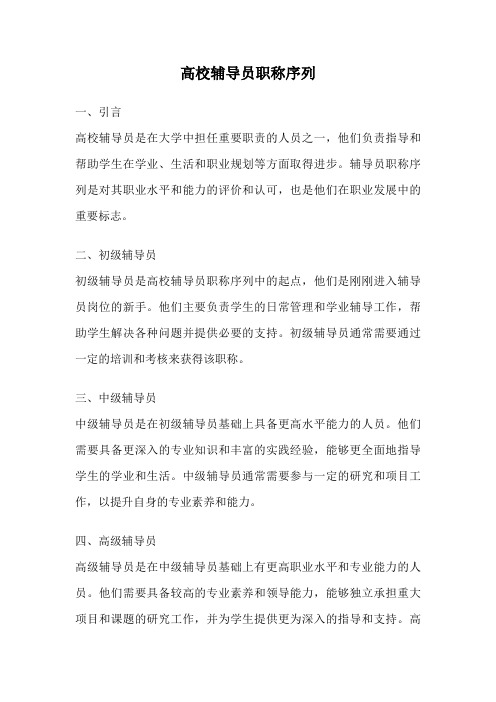 高校辅导员职称序列

一、引言

高校辅导员是在大学中担任重要职责的人员之一，他们负责指导和帮助学生在学业、生活和职业规划等方面取得进步。辅导员职称序列是对其职业水平和能力的评价和认可，也是他们在职业发展中的重要标志。

二、初级辅导员

初级辅导员是高校辅导员职称序列中的起点，他们是刚刚进入辅导员岗位的新手。他们主要负责学生的日常管理和学业辅导工作，帮助学生解决各种问题并提供必要的支持。初级辅导员通常需要通过一定的培训和考核来获得该职称。

三、中级辅导员

中级辅导员是在初级辅导员基础上具备更高水平能力的人员。他们需要具备更深入的专业知识和丰富的实践经验，能够更全面地指导学生的学业和生活。中级辅导员通常需要参与一定的研究和项目工作，以提升自身的专业素养和能力。

四、高级辅导员

高级辅导员是在中级辅导员基础上有更高职业水平和专业能力的人员。他们需要具备较高的专业素养和领导能力，能够独立承担重大项目和课题的研究工作，并为学生提供更为深入的指导和支持。高